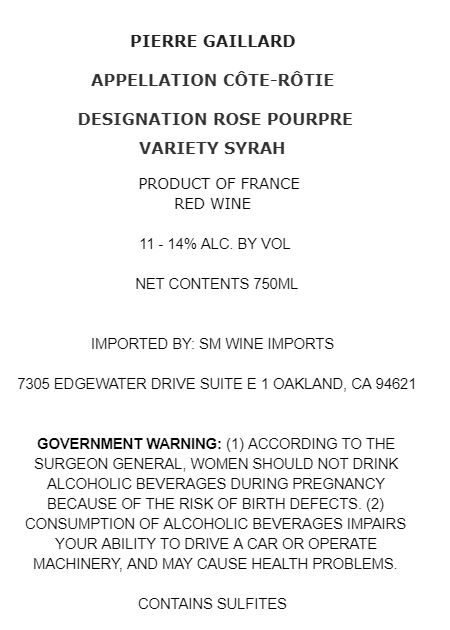 PIERRE GAILLARD

APPELLATION CÔTE-RÔTIE

DESIGNATION ROSE POURPRE

VARIETY SYRAH

PRODUCT OF FRANCE
RED WINE

11 - 14% ALC. BY VOL

NET CONTENTS 750ML

IMPORTED BY: SM WINE IMPORTS

7305 EDGEWATER DRIVE SUITE E 1 OAKLAND, CA 94621

GOVERNMENT WARNING: (1) ACCORDING TO THE SURGEON GENERAL, WOMEN SHOULD NOT DRINK ALCOHOLIC BEVERAGES DURING PREGNANCY BECAUSE OF THE RISK OF BIRTH DEFECTS. (2) CONSUMPTION OF ALCOHOLIC BEVERAGES IMPAIRS YOUR ABILITY TO DRIVE A CAR OR OPERATE MACHINERY, AND MAY CAUSE HEALTH PROBLEMS.

CONTAINS SULFITES